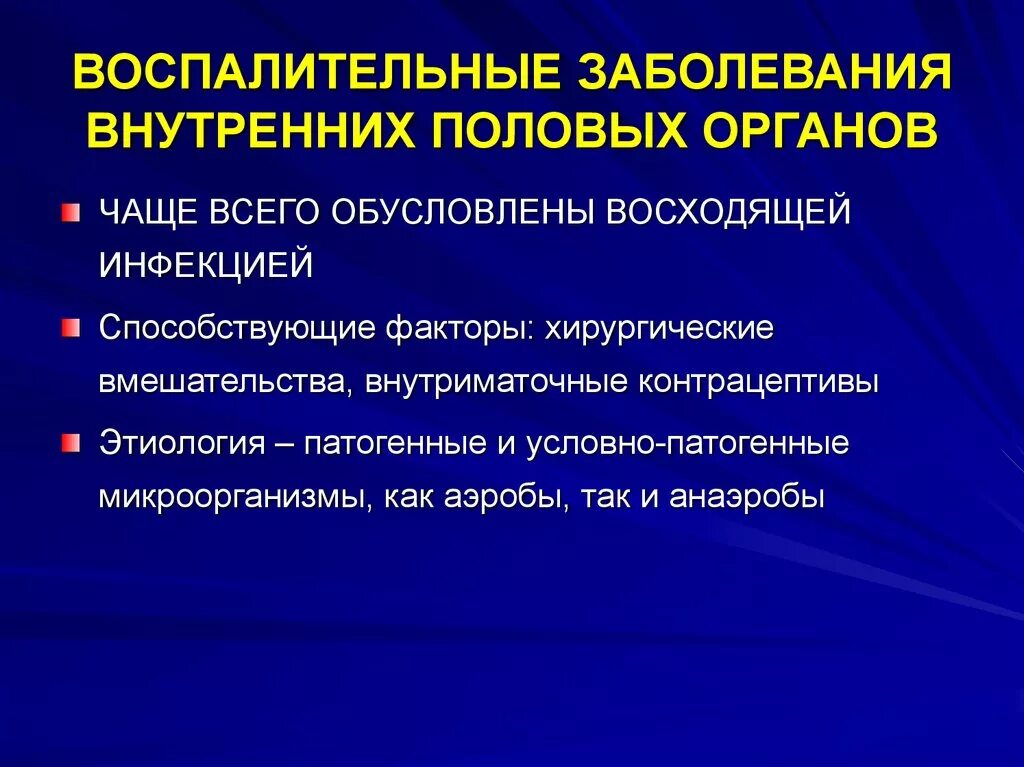 ВОСПАЛИТЕЛЬНЫЕ ЗАБОЛЕВАНИЯ ВНУТРЕННИХ ПОЛОВЫХ ОРГАНОВ

ЧАЩЕ ВСЕГО ОБУСЛОВЛЕНЫ ВОСХОДЯЩЕЙ ИНФЕКЦИЕЙ

Способствующие факторы: хирургические вмешательства, внутриматочные контрацептивы

Этиология – патогенные и условно-патогенные микроорганизмы, как аэробы, так и анаэробы